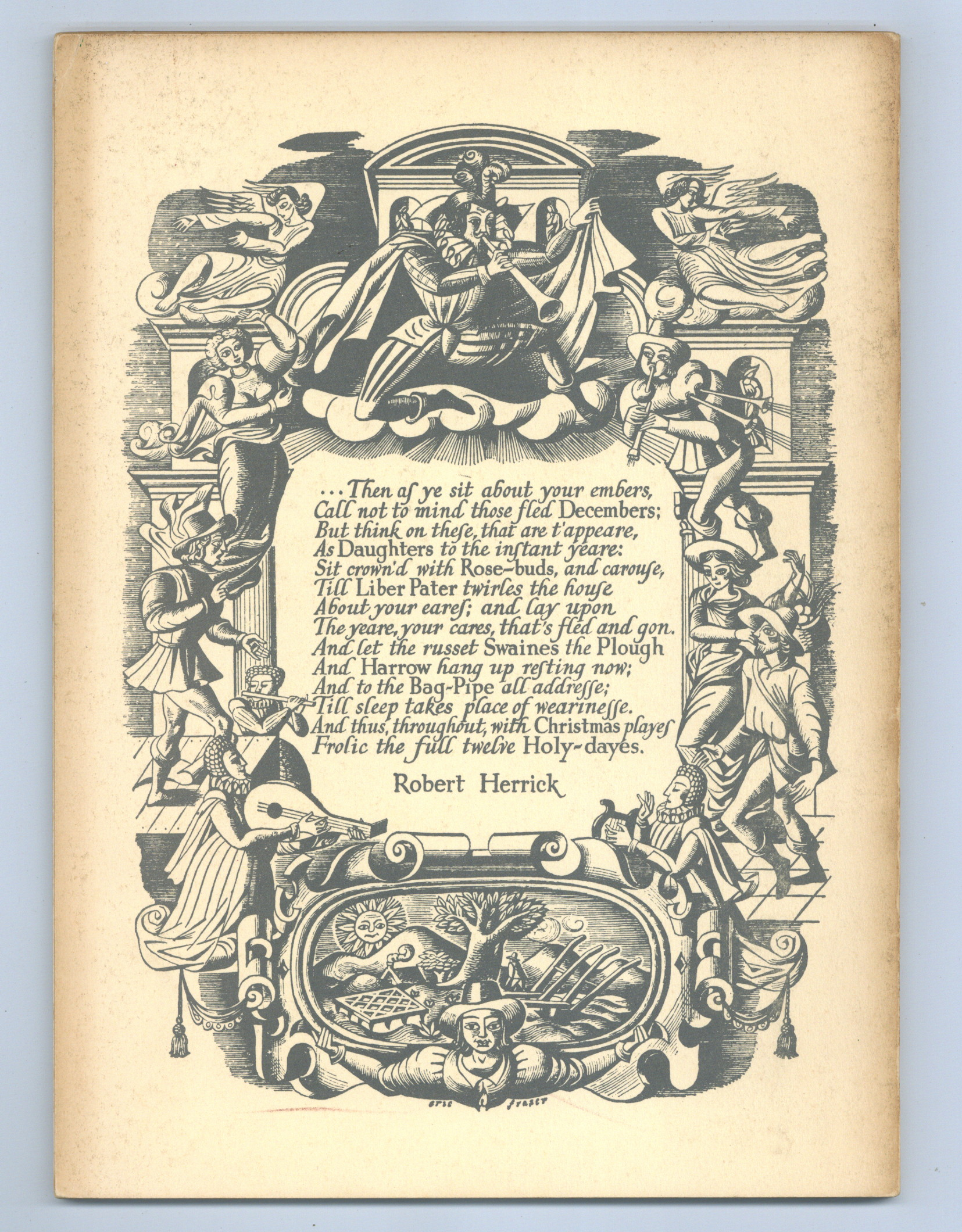 ...Then aſ ye sit about your embers,
Call not to mind those fled Decembers;
But think on theſe, that are t'appeare,
As Daughters to the inſtant yeare:
Sit crown'd with Rose-buds, and carouſe,
Till Liber Pater twirles the houſe
About your eareſ; and lay upon
The yeare, your cares, that's fled and gon.
And let the russet Swaines the Plough
And Harrow hang up reſting now;
And to the Bag-Pipe all addreſſe;
Till sleep takes place of wearineſſe.
And thus, throughout, with Christmas playeſ
Frolic the full twelve Holy-dayes.

Robert Herrick

eric fraser